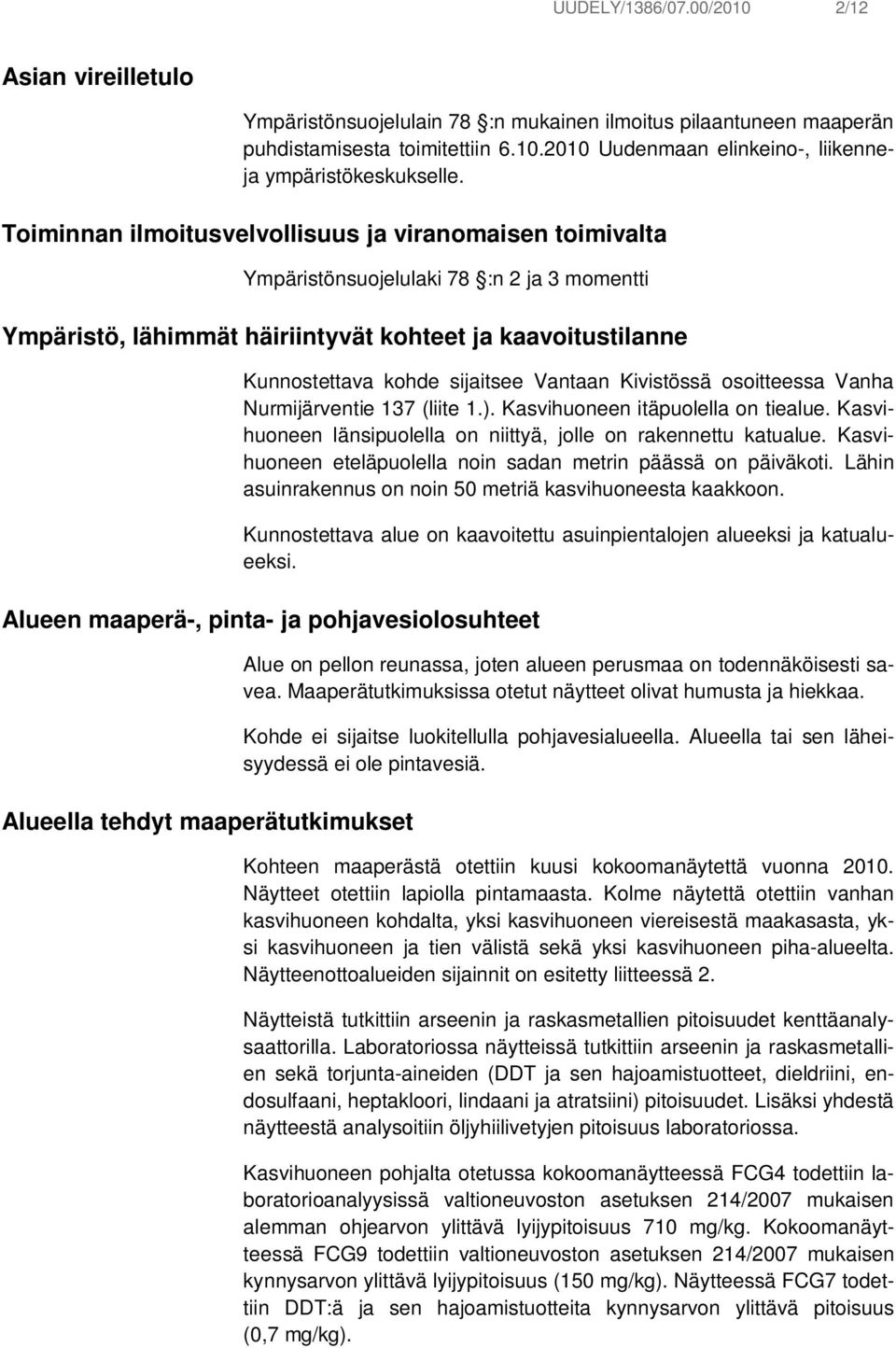 UUDELY/1386/07.00/2010 2/12

Asian vireilletulo

Ympäristönsuojelulain 78 :n mukainen ilmoitus pilaantuneen maaperän puhdistamisesta toimitettiin 6.10.2010 Uudenmaan elinkeino-, liikenne- ja ympäristökeskukselle.

Toiminnan ilmoitusvelvollisuus ja viranomaisen toimivalta

Ympäristönsuojelulaki 78 :n 2 ja 3 momentti

Ympäristö, lähimmät häiriintyvät kohteet ja kaavoitustilanne

Kunnostettava kohde sijaitsee Vantaan Kivistössä osoitteessa Vanha Nurmijärventie 137 (liite 1.). Kasvihuoneen itäpuolella on tiealue. Kasvihuoneen länsipuolella on niittyä, jolle on rakennettu katualue. Kasvihuoneen eteläpuolella noin sadan metrin päässä on päiväkoti. Lähin asuinrakennus on noin 50 metriä kasvihuoneesta kaakkoon.

Kunnostettava alue on kaavoitettu asuinpientalojen alueeksi ja katualueeksi.

Alueen maaperä-, pinta- ja pohjavesiolosuhteet

Alue on pellon reunassa, joten alueen perusmaa on todennäköisesti savea. Maaperätutkimuksissa otetut näytteet olivat humusta ja hiekkaa.

Kohde ei sijaitse luokitellulla pohjavesialueella. Alueella tai sen läheisyydessä ei ole pintavesiä.

Alueella tehdyt maaperätutkimukset

Kohteen maaperästä otettiin kuusi kokoomanäytettä vuonna 2010. Näytteet otettiin lapiolla pintamaasta. Kolme näytettä otettiin vanhan kasvihuoneen kohdalta, yksi kasvihuoneen viereisestä maakasasta, yksi kasvihuoneen ja tien välistä sekä yksi kasvihuoneen piha-alueelta. Näytteenottoalueiden sijainnit on esitetty liitteessä 2.

Näytteistä tutkittiin arseenin ja raskasmetallien pitoisuudet kenttäanalysaattorilla. Laboratoriossa näytteissä tutkittiin arseenin ja raskasmetallien sekä torjunta-aineiden (DDT ja sen hajoamistuotteet, dieldriini, endosulfaani, heptakloori, lindaani ja atratsiini) pitoisuudet. Lisäksi yhdestä näytteestä analysoitiin öljyhiilivetyjen pitoisuus laboratoriossa.

Kasvihuoneen pohjalta otetussa kokoomanäytteessä FCG4 todettiin laboratorioanalyysissä valtioneuvoston asetuksen 214/2007 mukaisen alemman ohjearvon ylittävä lyijypitoisuus 710 mg/kg. Kokoomanäytteessä FCG9 todettiin valtioneuvoston asetuksen 214/2007 mukaisen kynnysarvon ylittävä lyijypitoisuus (150 mg/kg). Näytteessä FCG7 todettiin DDT:ä ja sen hajoamistuotteita kynnysarvon ylittävä pitoisuus (0,7 mg/kg).